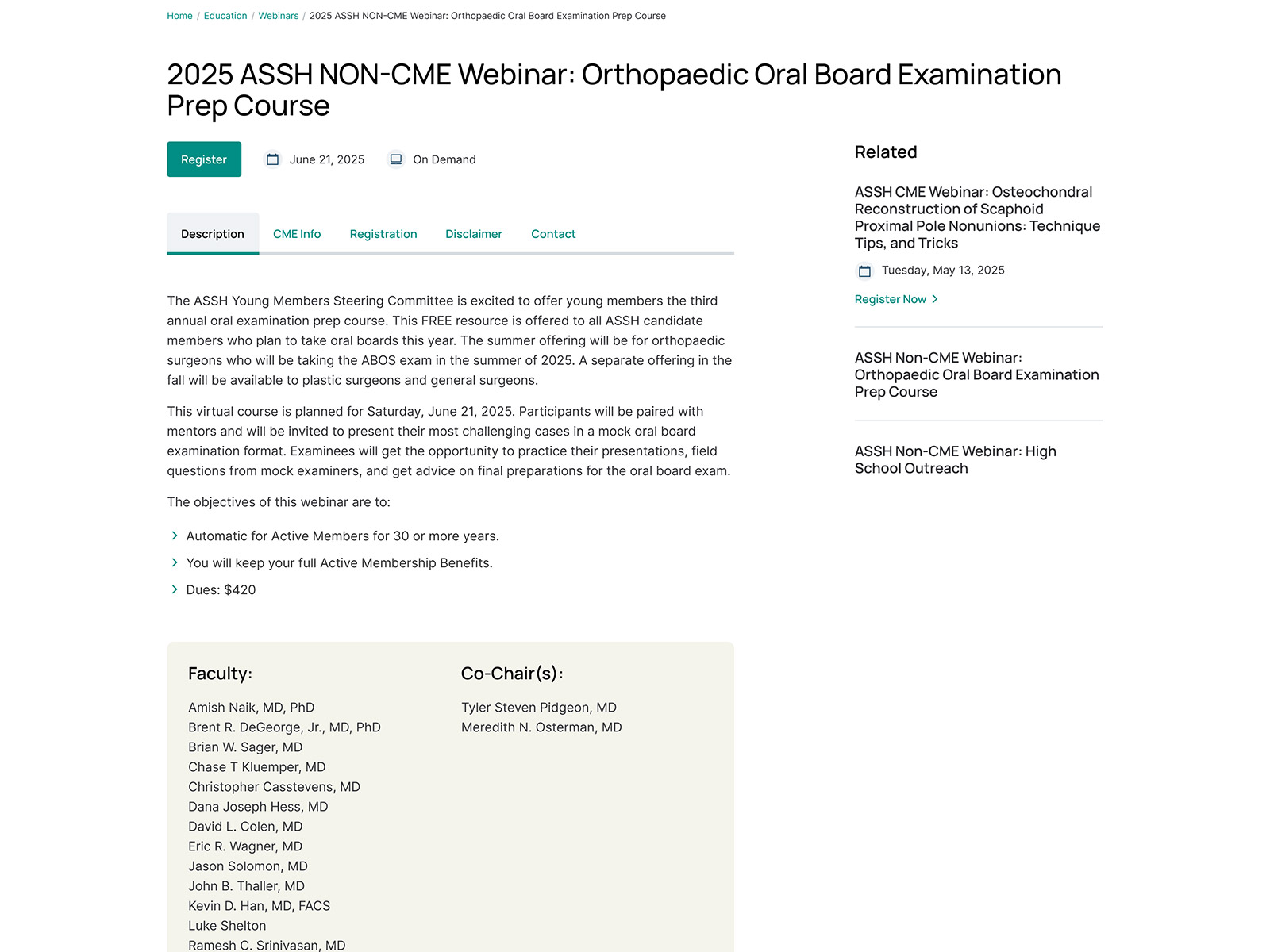 Home / Education / Webinars / 2025 ASSH NON-CME Webinar: Orthopaedic Oral Board Examination Prep Course

2025 ASSH NON-CME Webinar: Orthopaedic Oral Board Examination Prep Course

Register

June 21, 2025

On Demand

Description CME Info Registration Disclaimer Contact

The ASSH Young Members Steering Committee is excited to offer young members the third annual oral examination prep course. This FREE resource is offered to all ASSH candidate members who plan to take oral boards this year. The summer offering will be for orthopaedic surgeons who will be taking the ABOS exam in the summer of 2025. A separate offering in the fall will be available to plastic surgeons and general surgeons.

This virtual course is planned for Saturday, June 21, 2025. Participants will be paired with mentors and will be invited to present their most challenging cases in a mock oral board examination format. Examinees will get the opportunity to practice their presentations, field questions from mock examiners, and get advice on final preparations for the oral board exam.

The objectives of this webinar are to:

Automatic for Active Members for 30 or more years.

You will keep your full Active Membership Benefits.

Dues: $420

Faculty:

Amish Naik, MD, PhD
Brent R. DeGeorge, Jr., MD, PhD
Brian W. Sager, MD
Chase T Kluemper, MD
Christopher Casstevens, MD
Dana Joseph Hess, MD
David L. Colen, MD
Eric R. Wagner, MD
Jason Solomon, MD
John B. Thaller, MD
Kevin D. Han, MD, FACS
Luke Shelton
Ramesh C. Srinivasan, MD

Co-Chair(s):

Tyler Steven Pidgeon, MD
Meredith N. Osterman, MD

Related

ASSH CME Webinar: Osteochondral Reconstruction of Scaphoid Proximal Pole Nonunions: Technique Tips, and Tricks

Tuesday, May 13, 2025

Register Now

ASSH Non-CME Webinar: Orthopaedic Oral Board Examination Prep Course

ASSH Non-CME Webinar: High School Outreach